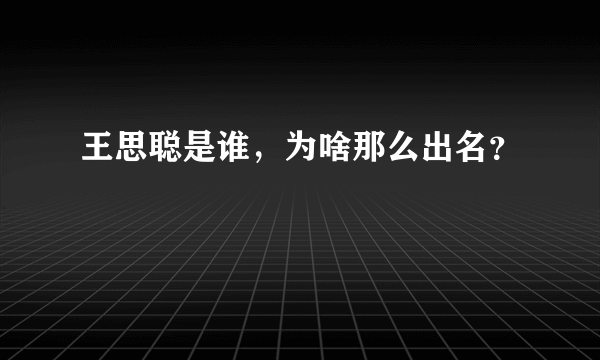 王思聪是谁，为啥那么出名？